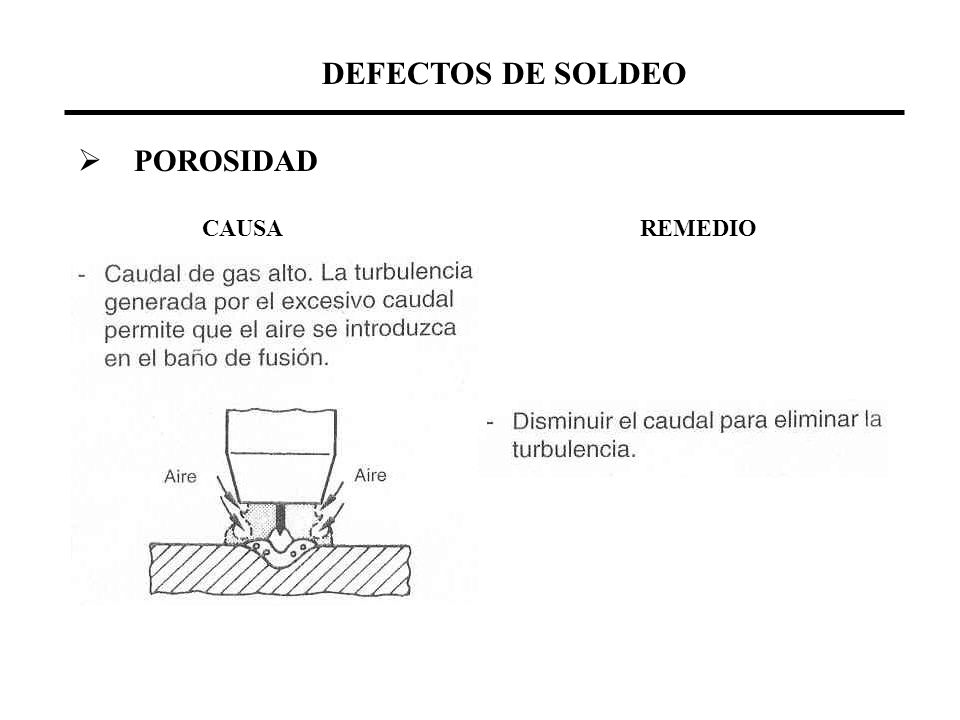 DEFECTOS DE SOLDEO

➢ POROSIDAD

CAUSA

- Caudal de gas alto. La turbulencia generada por el excesivo caudal permite que el aire se introduzca en el baño de fusión.

Aire

Aire

REMEDIO

- Disminuir el caudal para eliminar la turbulencia.